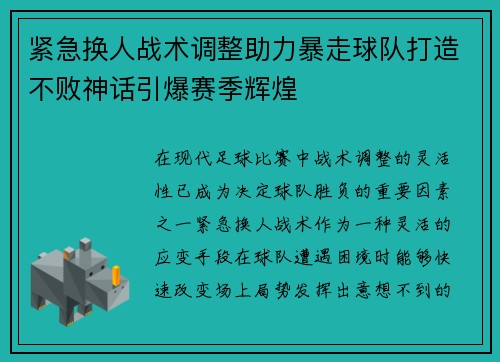 紧急换人战术调整助力暴走球队打造不败神话引爆赛季辉煌

在现代足球比赛中战术调整的灵活性已成为决定球队胜负的重要因素之一紧急换人战术作为一种灵活的应变手段在球队遭遇困境时能够快速改变场上局势发挥出意想不到的